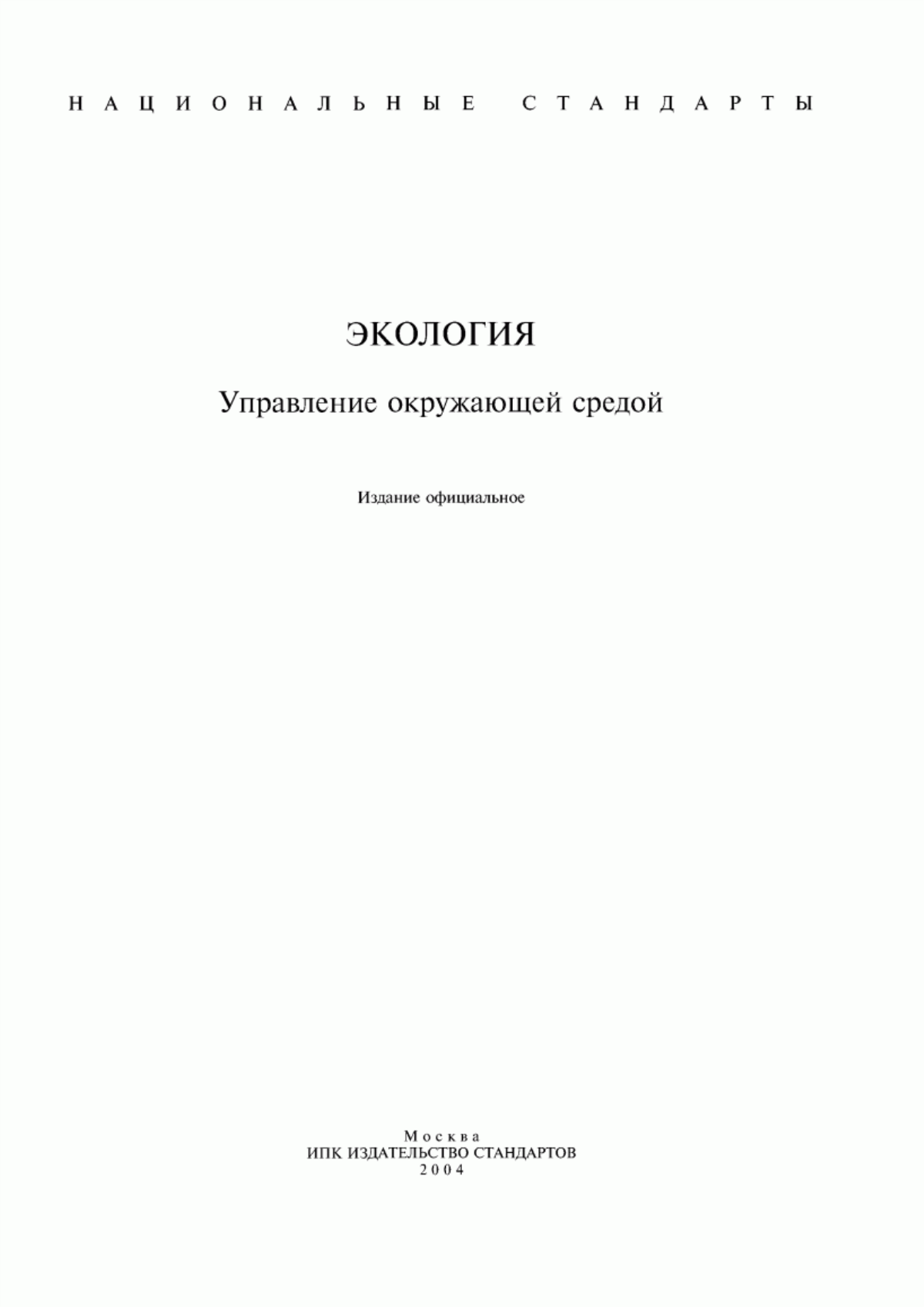 НАЦИОНАЛЬНЫЕ СТАНДАРТЫ

ЭКОЛОГИЯ

Управление окружающей средой

Издание официальное

Москва
ИПК ИЗДАТЕЛЬСТВО СТАНДАРТОВ
2004